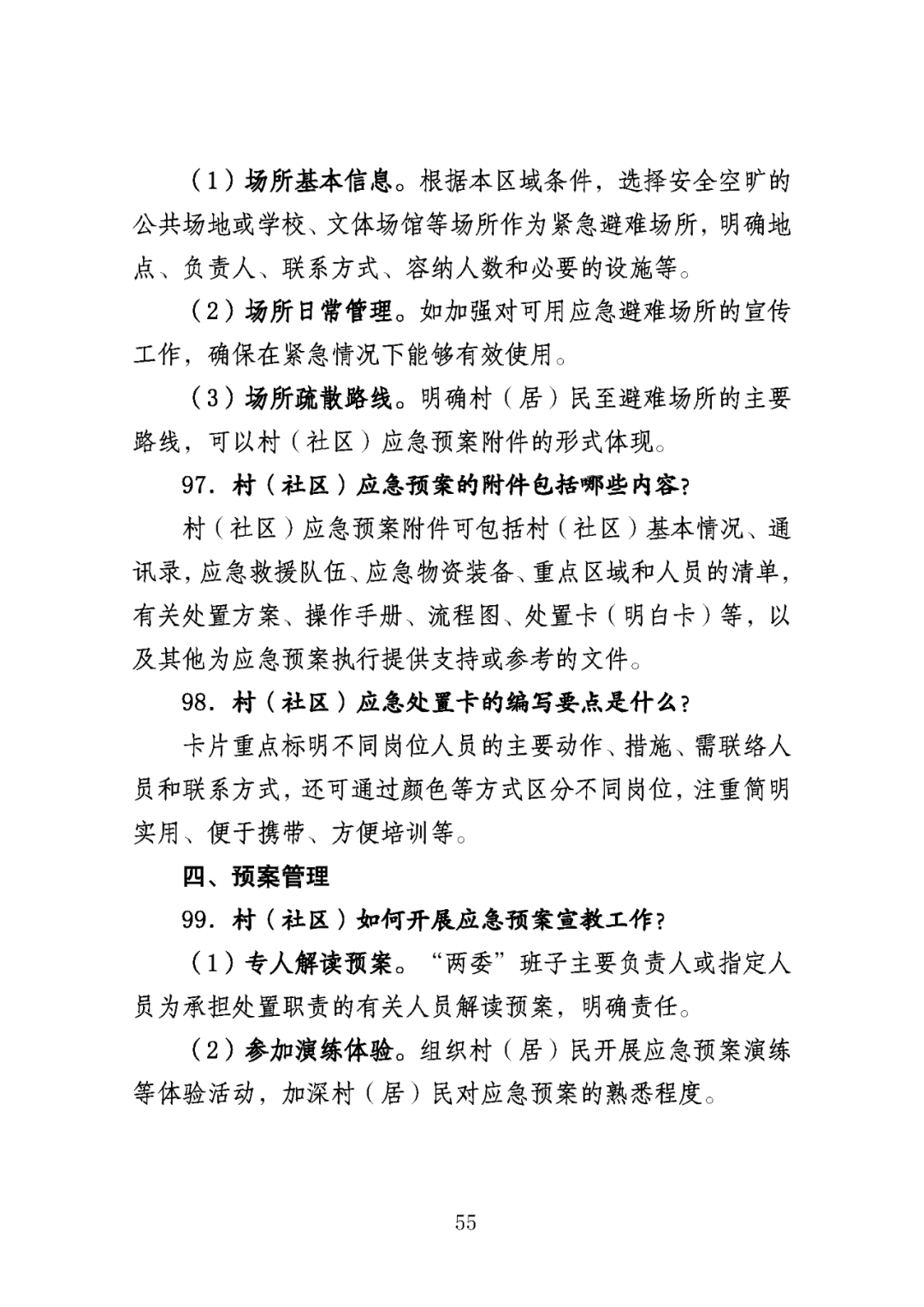 （1）场所基本信息。根据本区域条件，选择安全空旷的公共场地或学校、文体场馆等场所作为紧急避难场所，明确地点、负责人、联系方式、容纳人数和必要的设施等。

（2）场所日常管理。如加强对可用应急避难场所的宣传工作，确保在紧急情况下能够有效使用。

（3）场所疏散路线。明确村（居）民至避难场所的主要路线，可以村（社区）应急预案附件的形式体现。

97. 村（社区）应急预案的附件包括哪些内容？

村（社区）应急预案附件可包括村（社区）基本情况、通讯录，应急救援队伍、应急物资装备、重点区域和人员的清单，有关处置方案、操作手册、流程图、处置卡（明白卡）等，以及其他为应急预案执行提供支持或参考的文件。

98. 村（社区）应急处置卡的编写要点是什么？

卡片重点标明不同岗位人员的主要动作、措施、需联络人员和联系方式，还可通过颜色等方式区分不同岗位，注重简明实用、便于携带、方便培训等。

四、预案管理

99. 村（社区）如何开展应急预案宣教工作？

（1）专人解读预案。“两委”班子主要负责人或指定人员为承担处置职责的有关人员解读预案，明确责任。

（2）参加演练体验。组织村（居）民开展应急预案演练等体验活动，加深村（居）民对应急预案的熟悉程度。

55